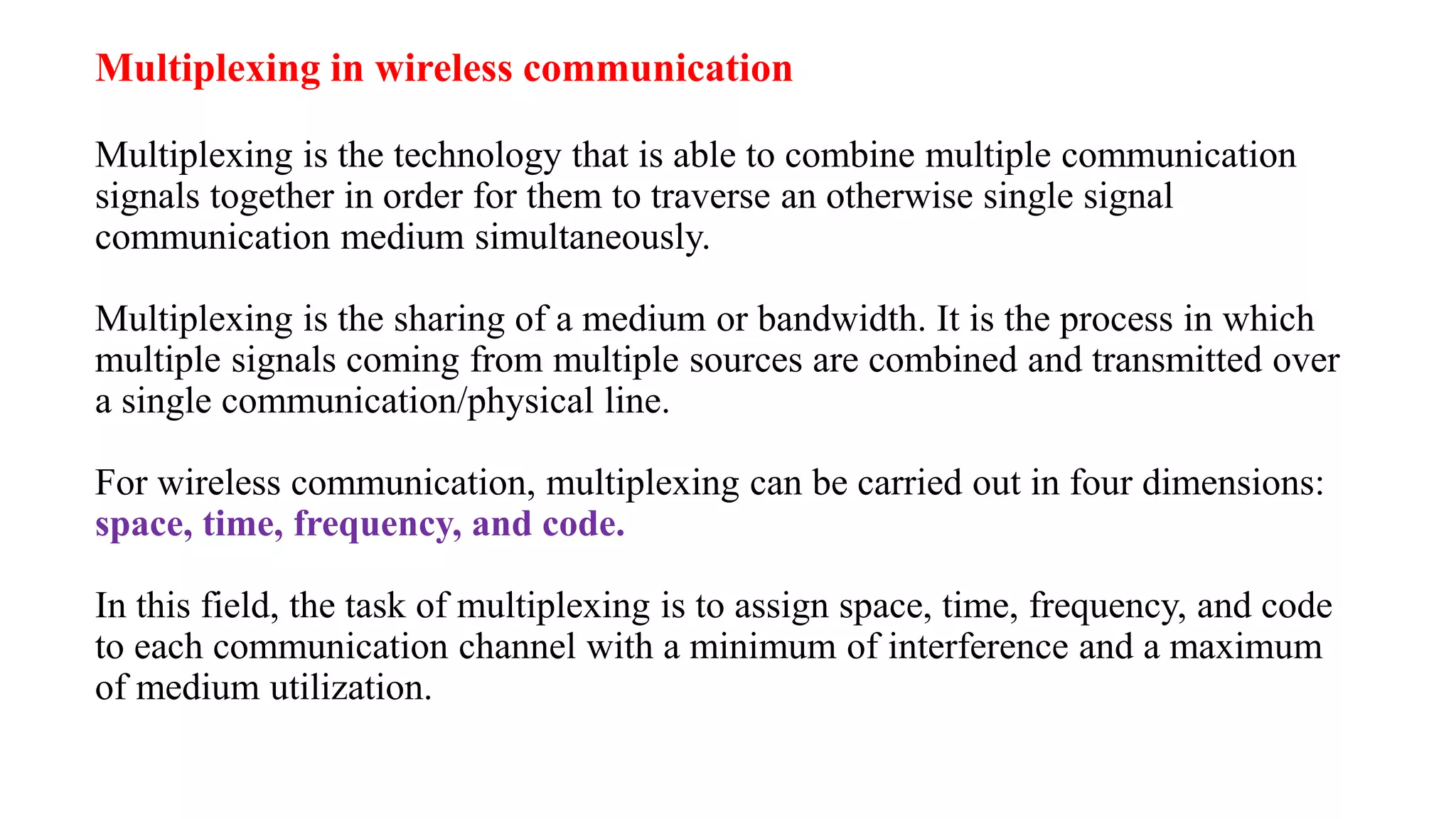 Multiplexing in wireless communication

Multiplexing is the technology that is able to combine multiple communication signals together in order for them to traverse an otherwise single signal communication medium simultaneously.

Multiplexing is the sharing of a medium or bandwidth. It is the process in which multiple signals coming from multiple sources are combined and transmitted over a single communication/physical line.

For wireless communication, multiplexing can be carried out in four dimensions: space, time, frequency, and code.

In this field, the task of multiplexing is to assign space, time, frequency, and code to each communication channel with a minimum of interference and a maximum of medium utilization.